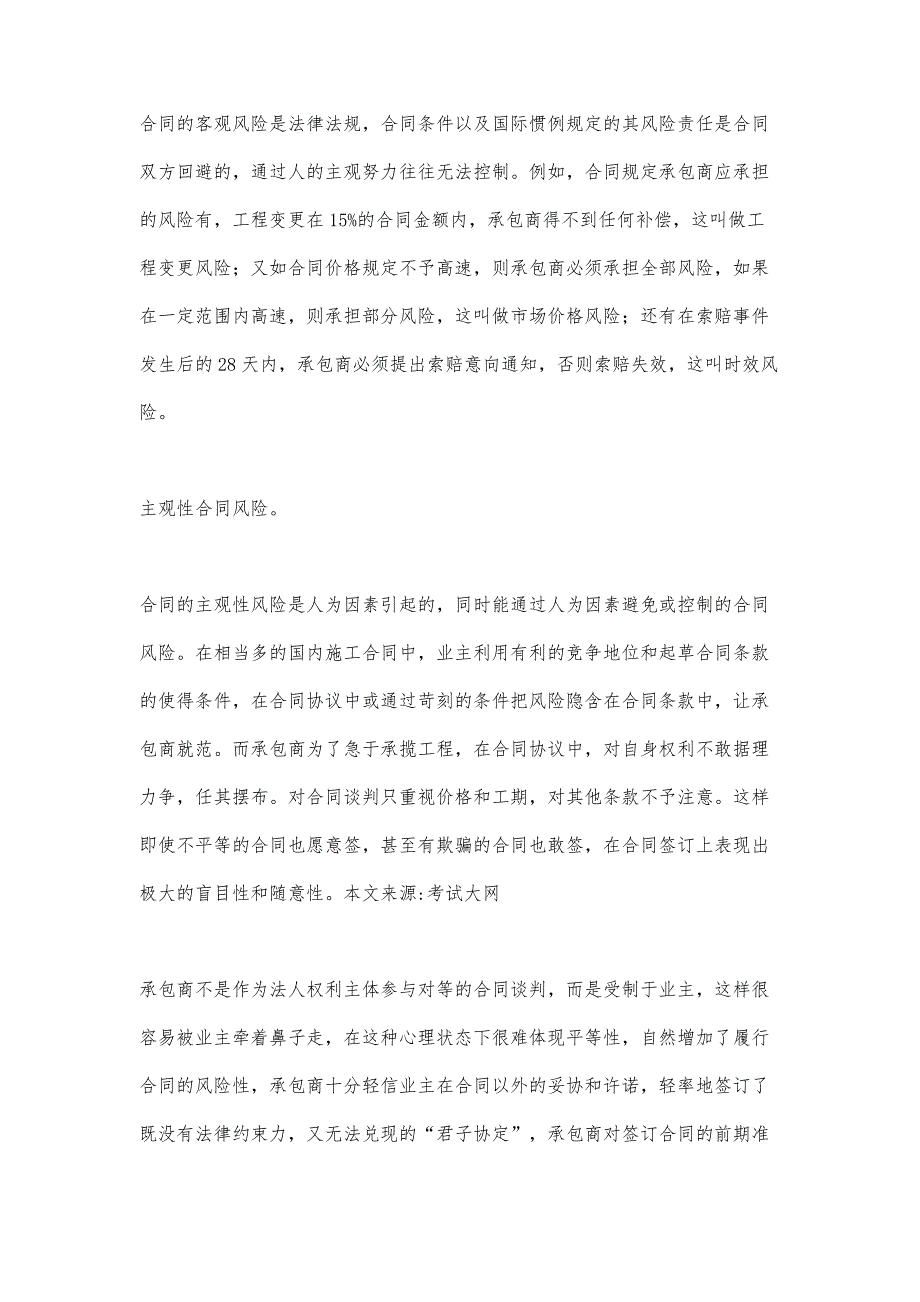 合同的客观风险是法律法规，合同条件以及国际惯例规定的其风险责任是合同双方回避的，通过人的主观努力往往无法控制。例如，合同规定承包商应承担的风险有，工程变更在15%的合同金额内，承包商得不到任何补偿，这叫做工程变更风险；又如合同价格规定不予高速，则承包商必须承担全部风险，如果在一定范围内高速，则承担部分风险，这叫做市场价格风险；还有在索赔事件发生后的28天内，承包商必须提出索赔意向通知，否则索赔失效，这叫时效风险。

主观性合同风险。

合同的主观性风险是人为因素引起的，同时能通过人为因素避免或控制的合同风险。在相当多的国内施工合同中，业主利用有利的竞争地位和起草合同条款的使得条件，在合同协议中或通过苛刻的条件把风险隐含在合同条款中，让承包商就范。而承包商为了急于承揽工程，在合同协议中，对自身权利不敢据理力争，任其摆布。对合同谈判只重视价格和工期，对其他条款不予注意。这样即使不平等的合同也愿意签，甚至有欺骗的合同也敢签，在合同签订上表现出极大的盲目性和随意性。本文来源:考试大网

承包商不是作为法人权利主体参与对等的合同谈判，而是受制于业主，这样很容易被业主牵着鼻子走，在这种心理状态下很难体现平等性，自然增加了履行合同的风险性，承包商十分轻信业主在合同以外的妥协和许诺，轻率地签订了既没有法律约束力，又无法兑现的“君子协定”，承包商对签订合同的前期准